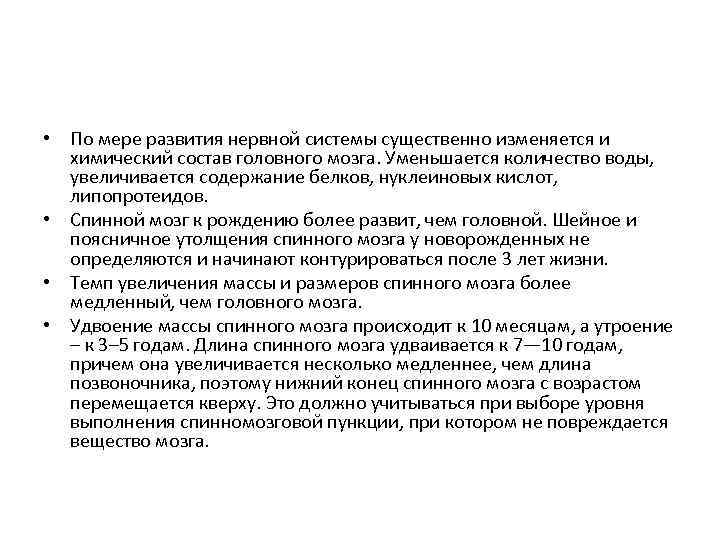 • По мере развития нервной системы существенно изменяется и химический состав головного мозга. Уменьшается количество воды, увеличивается содержание белков, нуклеиновых кислот, липопротеидов.

• Спинной мозг к рождению более развит, чем головной. Шейное и поясничное утолщения спинного мозга у новорожденных не определяются и начинают контурироваться после 3 лет жизни.

• Темп увеличения массы и размеров спинного мозга более медленный, чем головного мозга.

• Удвоение массы спинного мозга происходит к 10 месяцам, а утроение – к 3–5 годам. Длина спинного мозга удваивается к 7—10 годам, причем она увеличивается несколько медленнее, чем длина позвоночника, поэтому нижний конец спинного мозга с возрастом перемещается кверху. Это должно учитываться при выборе уровня выполнения спинномозговой пункции, при котором не повреждается вещество мозга.